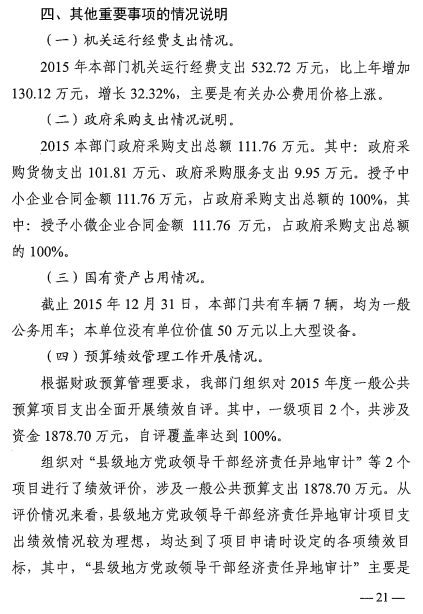 四、其他重要事项的情况说明

（一）机关运行经费支出情况。

2015 年本部门机关运行经费支出 532.72 万元，比上年增加 130.12 万元，增长 32.32%，主要是有关办公费用价格上涨。

（二）政府采购支出情况说明。

2015 本部门政府采购支出总额 111.76 万元。其中：政府采购货物支出 101.81 万元、政府采购服务支出 9.95 万元。授予中小企业合同金额 111.76 万元，占政府采购支出总额的 100%，其中：授予小微企业合同金额 111.76 万元，占政府采购支出总额的 100%。

（三）国有资产占用情况。

截止 2015 年 12 月 31 日，本部门共有车辆 7 辆，均为一般公务用车；本单位没有单位价值 50 万元以上大型设备。

（四）预算绩效管理工作开展情况。

根据财政预算管理要求，我部门组织对 2015 年度一般公共预算项目支出全面开展绩效自评。其中，一级项目 2 个，共涉及资金 1878.70 万元，自评覆盖率达到 100%。

组织对“县级地方党政领导干部经济责任异地审计”等 2 个项目进行了绩效评价，涉及一般公共预算支出 1878.70 万元。从评价情况来看，县级地方党政领导干部经济责任异地审计项目支出绩效情况较为理想，均达到了项目申请时设定的各项绩效目标，其中，“县级地方党政领导干部经济责任异地审计”主要是

—21—